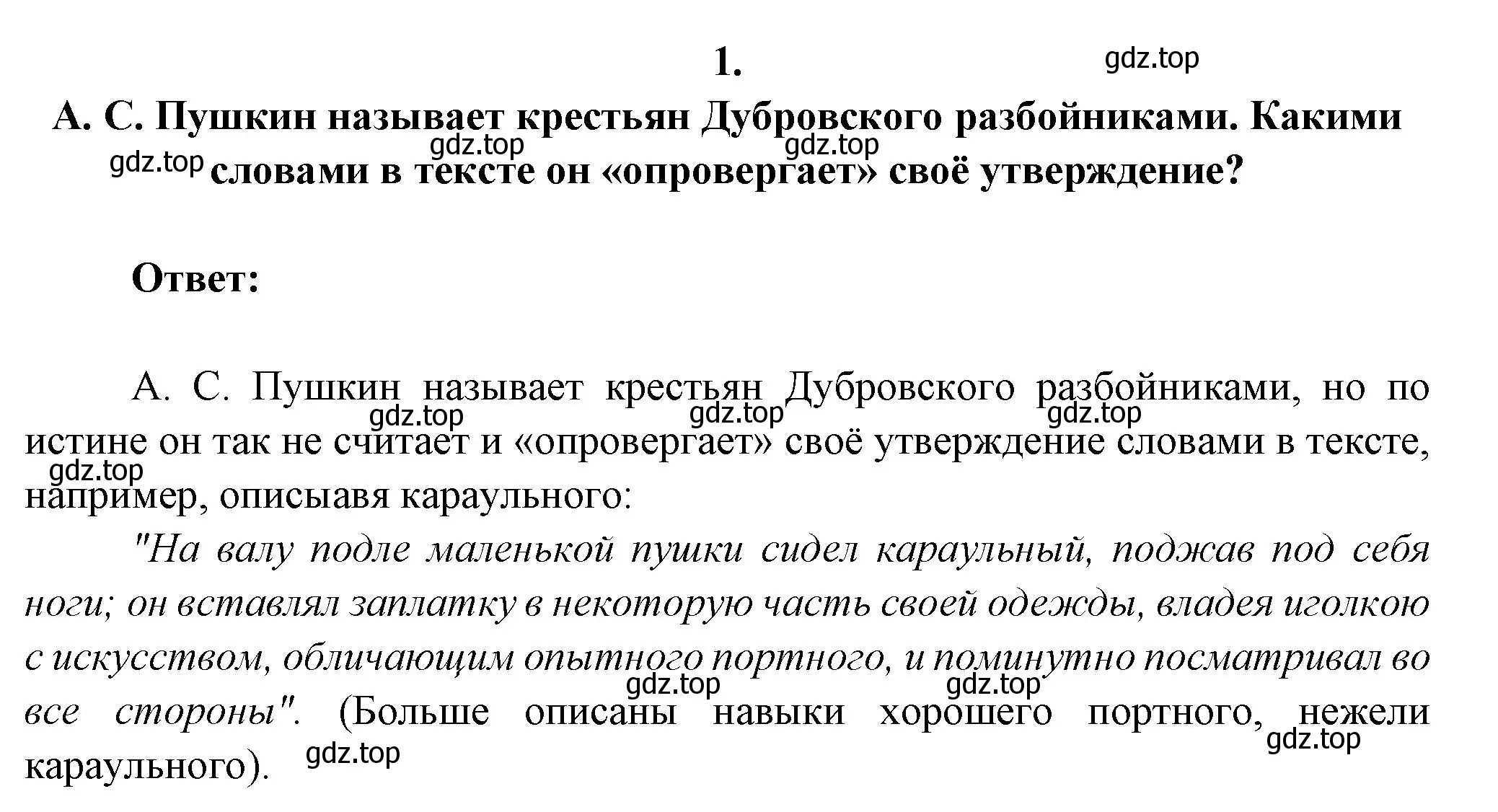 1.

gdz.top

А. С. Пушкин называет крестьян Дубровского разбойниками. Какими словами в тексте он «опровергает» своё утверждение?

gdz.top gdz.top gdz.top

Ответ:

А. С. Пушкин называет крестьян Дубровского разбойниками, но по истине он так не считает и «опровергает» своё утверждение словами в тексте, например, описыавя караульного:

gdz.top gdz.top gdz.top gdz.top

"На валу подле маленькой пушки сидел караульный, поджав под себя ноги; он вставлял заплатку в некоторую часть своей одежды, владея иголкою с искусством, обличающим опытного портного, и поминутно посматривал во все стороны". (Больше описаны навыки хорошего портного, нежели караульного).

gdz.top gdz.top gdz.top gdz.top